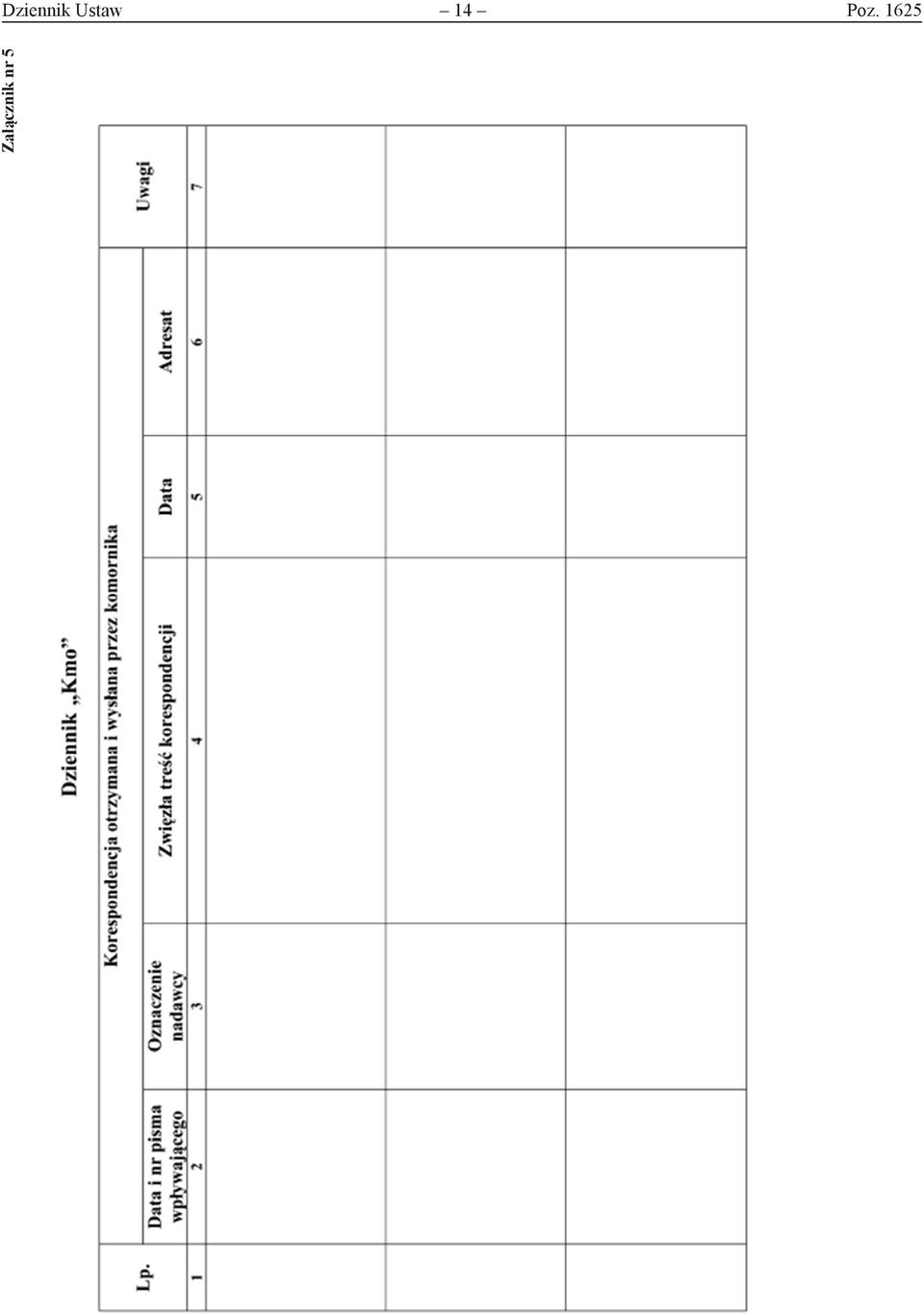 Dziennik Ustaw – 14 – Poz. 1625

Załącznik nr 5

Dziennik „Kmo”

| Lp. | Korespondencja otrzymana i wysłana przez komornika | | | | | Uwagi |
|---|---|---|---|---|---|---|
| | Data i nr pisma wpływającego | Oznaczenie nadawcy | Zwięzła treść korespondencji | Data | Adresat | |
| 1 | 2 | 3 | 4 | 5 | 6 | 7 |
| | | | | | | |
| | | | | | | |
| | | | | | | |